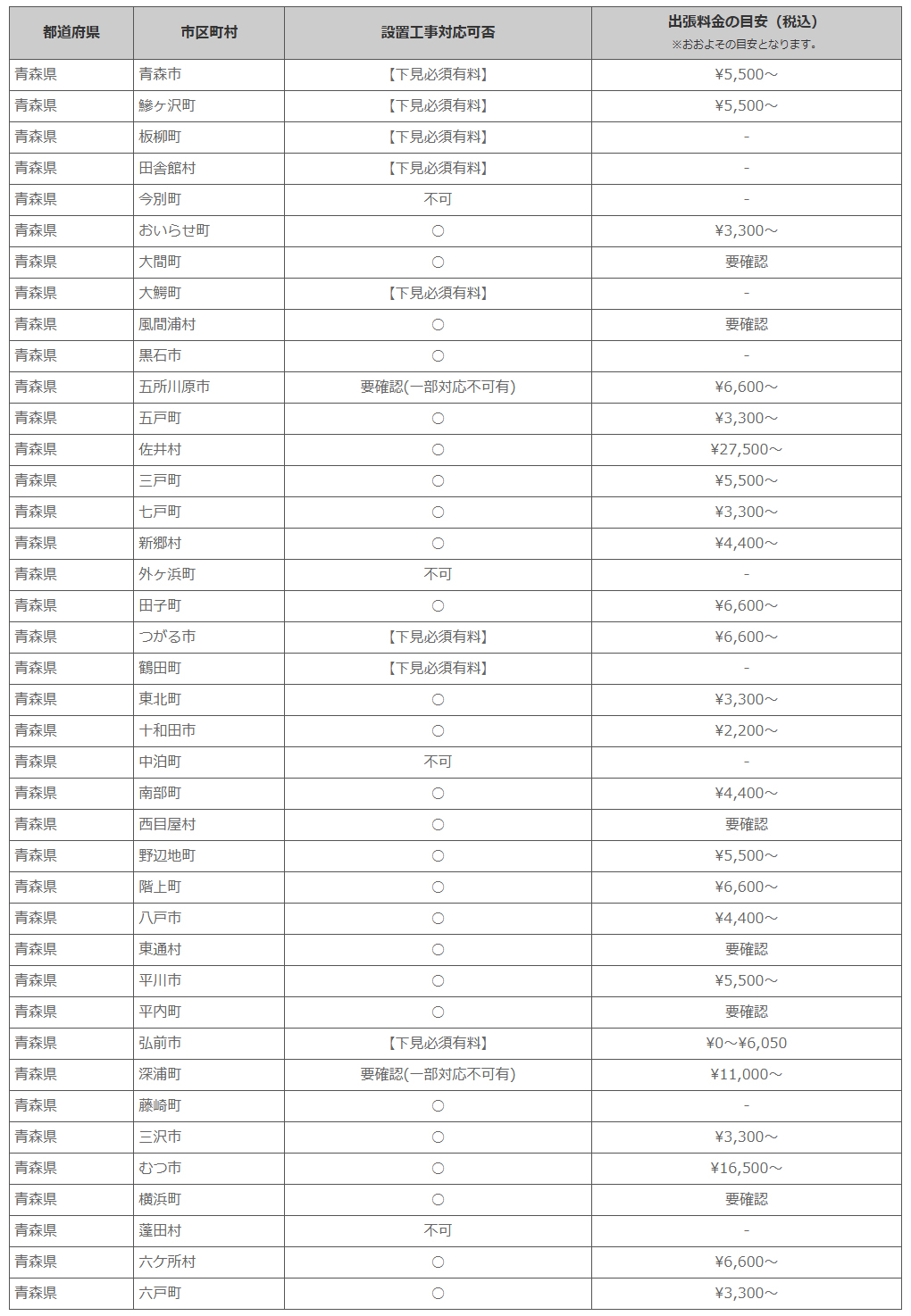 | 都道府県 | 市区町村 | 設置工事対応可否 | 出張料金の目安（税込） ※おおよその目安となります。 |
|---|---|---|---|
| 青森県 | 青森市 | 【下見必須有料】 | ¥5,500～ |
| 青森県 | 鰺ヶ沢町 | 【下見必須有料】 | ¥5,500～ |
| 青森県 | 板柳町 | 【下見必須有料】 | - |
| 青森県 | 田舎館村 | 【下見必須有料】 | - |
| 青森県 | 今別町 | 不可 | - |
| 青森県 | おいらせ町 | ○ | ¥3,300～ |
| 青森県 | 大間町 | ○ | 要確認 |
| 青森県 | 大鰐町 | 【下見必須有料】 | - |
| 青森県 | 風間浦村 | ○ | 要確認 |
| 青森県 | 黒石市 | ○ | - |
| 青森県 | 五所川原市 | 要確認(一部対応不可有) | ¥6,600～ |
| 青森県 | 五戸町 | ○ | ¥3,300～ |
| 青森県 | 佐井村 | ○ | ¥27,500～ |
| 青森県 | 三戸町 | ○ | ¥5,500～ |
| 青森県 | 七戸町 | ○ | ¥3,300～ |
| 青森県 | 新郷村 | ○ | ¥4,400～ |
| 青森県 | 外ヶ浜町 | 不可 | - |
| 青森県 | 田子町 | ○ | ¥6,600～ |
| 青森県 | つがる市 | 【下見必須有料】 | ¥6,600～ |
| 青森県 | 鶴田町 | 【下見必須有料】 | - |
| 青森県 | 東北町 | ○ | ¥3,300～ |
| 青森県 | 十和田市 | ○ | ¥2,200～ |
| 青森県 | 中泊町 | 不可 | - |
| 青森県 | 南部町 | ○ | ¥4,400～ |
| 青森県 | 西目屋村 | ○ | 要確認 |
| 青森県 | 野辺地町 | ○ | ¥5,500～ |
| 青森県 | 階上町 | ○ | ¥6,600～ |
| 青森県 | 八戸市 | ○ | ¥4,400～ |
| 青森県 | 東通村 | ○ | 要確認 |
| 青森県 | 平川市 | ○ | ¥5,500～ |
| 青森県 | 平内町 | ○ | 要確認 |
| 青森県 | 弘前市 | 【下見必須有料】 | ¥0～¥6,050 |
| 青森県 | 深浦町 | 要確認(一部対応不可有) | ¥11,000～ |
| 青森県 | 藤崎町 | ○ | - |
| 青森県 | 三沢市 | ○ | ¥3,300～ |
| 青森県 | むつ市 | ○ | ¥16,500～ |
| 青森県 | 横浜町 | ○ | 要確認 |
| 青森県 | 蓬田村 | 不可 | - |
| 青森県 | 六ケ所村 | ○ | ¥6,600～ |
| 青森県 | 六戸町 | ○ | ¥3,300～ |